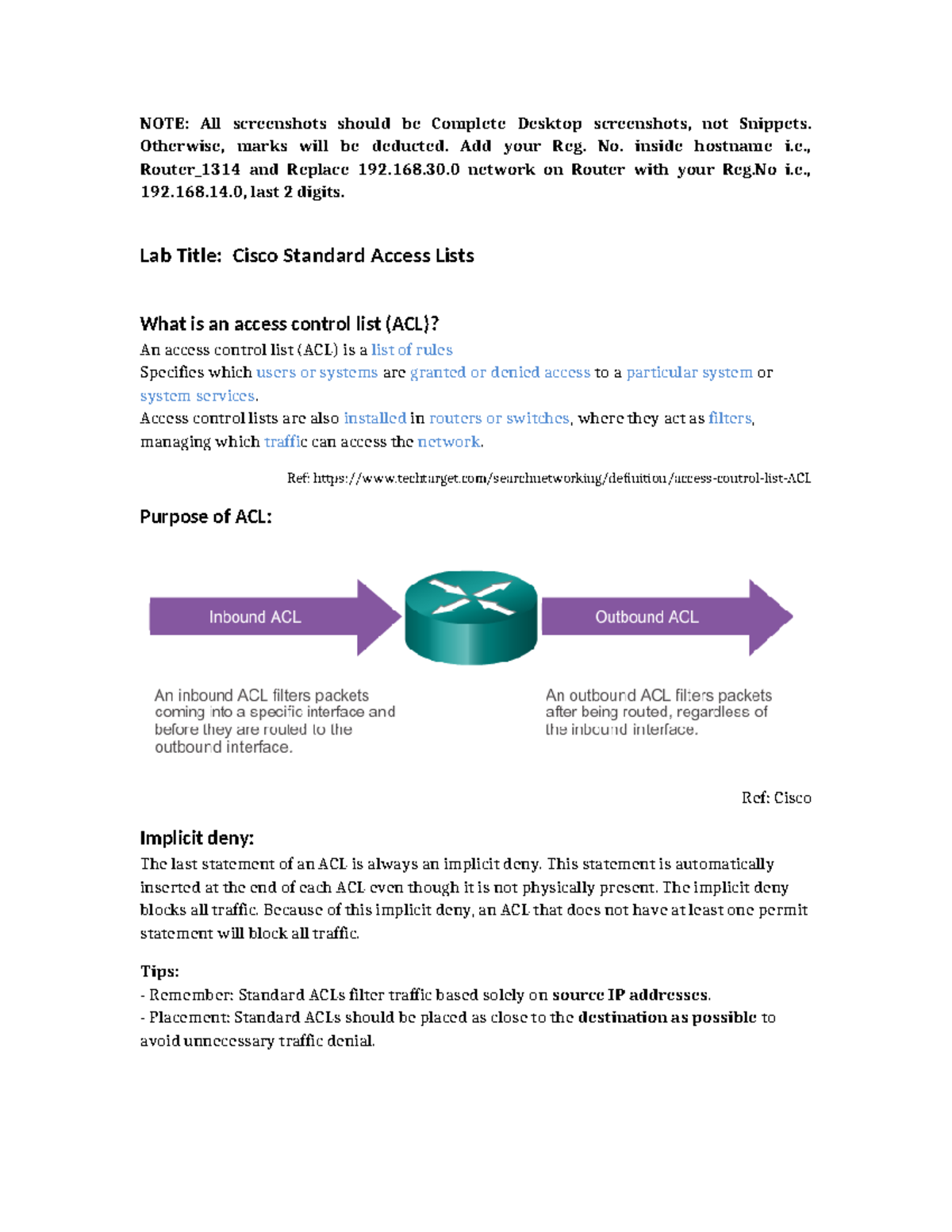 NOTE: All screenshots should be Complete Desktop screenshots, not Snippets. Otherwise, marks will be deducted. Add your Reg. No. inside hostname i.e., Router_1314 and Replace 192.168.30.0 network on Router with your Reg.No i.e., 192.168.14.0, last 2 digits.

Lab Title: Cisco Standard Access Lists

What is an access control list (ACL)?

An access control list (ACL) is a list of rules

Specifies which users or systems are granted or denied access to a particular system or system services.

Access control lists are also installed in routers or switches, where they act as filters, managing which traffic can access the network.

Ref: https://www.techtarget.com/searchnetworking/definition/access-control-list-ACL

Purpose of ACL:

Inbound ACL

Outbound ACL

An inbound ACL filters packets coming into a specific interface and before they are routed to the outbound interface.

An outbound ACL filters packets after being routed, regardless of the inbound interface.

Ref: Cisco

Implicit deny:

The last statement of an ACL is always an implicit deny. This statement is automatically inserted at the end of each ACL even though it is not physically present. The implicit deny blocks all traffic. Because of this implicit deny, an ACL that does not have at least one permit statement will block all traffic.

Tips:

- Remember: Standard ACLs filter traffic based solely on source IP addresses.

- Placement: Standard ACLs should be placed as close to the destination as possible to avoid unnecessary traffic denial.